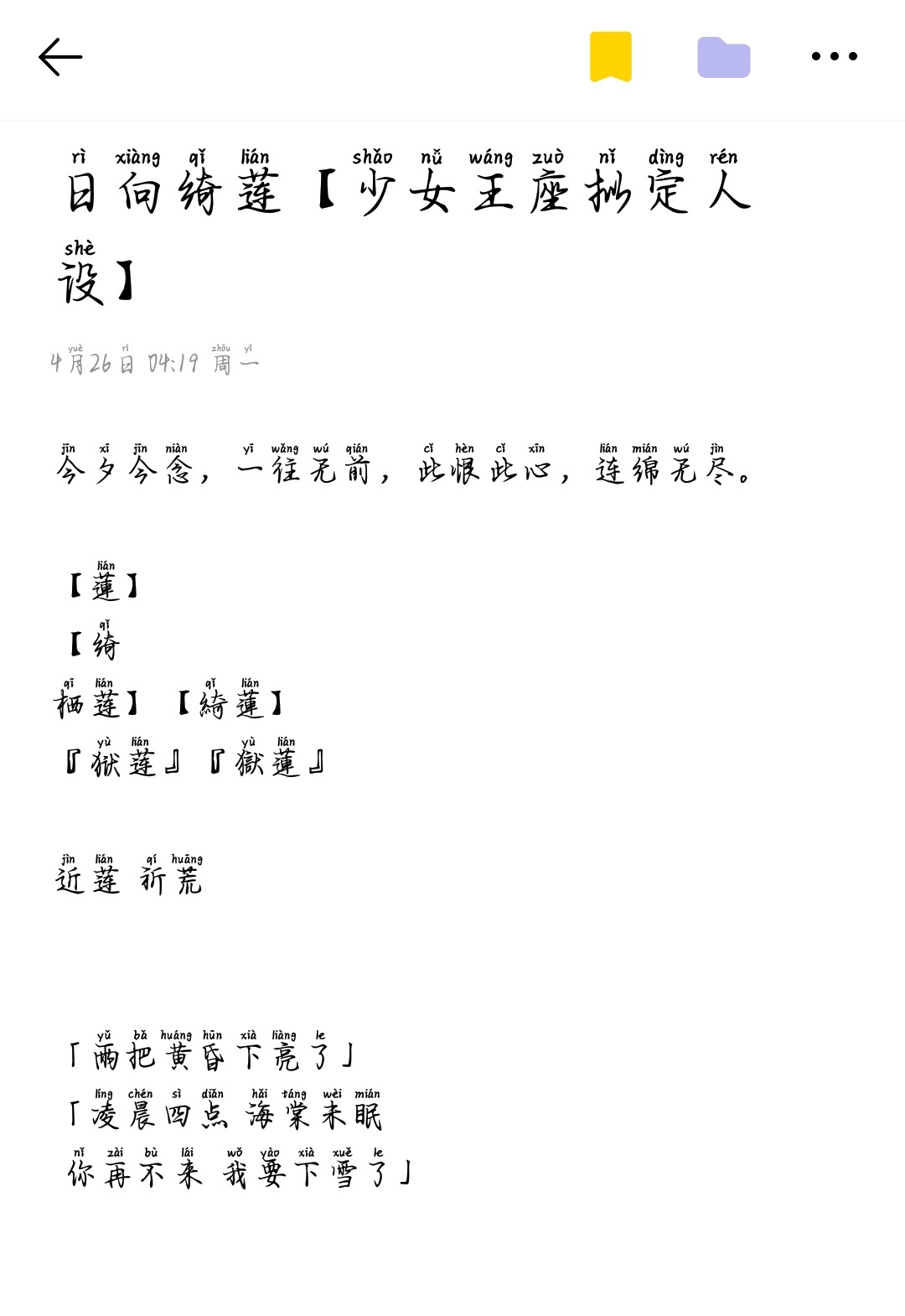 rì xiàng qǐ lián shǎo nǚ wáng zuò nǐ dìng rén shè
日向绮莲【少女王座拟定人设】

yuè rì zhōu yī
4月26日 04:19 周一

jīn xī jīn niàn yī wǎng wú qián cǐ hèn cǐ xīn lián mián wú jìn
今夕今念，一往无前，此恨此心，连绵无尽。

lián
【蓮】

qǐ
【绮

qī lián qǐ lián
栖莲】【綺蓮】

yù lián yù lián
『狱莲』『獄蓮』

jìn lián qí huāng
近莲 祈荒

yǔ bǎ huáng hūn xià liàng le
「雨把黄昏下亮了」

líng chén sì diǎn hǎi táng wèi mián
「凌晨四点 海棠未眠

nǐ zài bù lái wǒ yào xià xuě le
你再不来 我要下雪了」